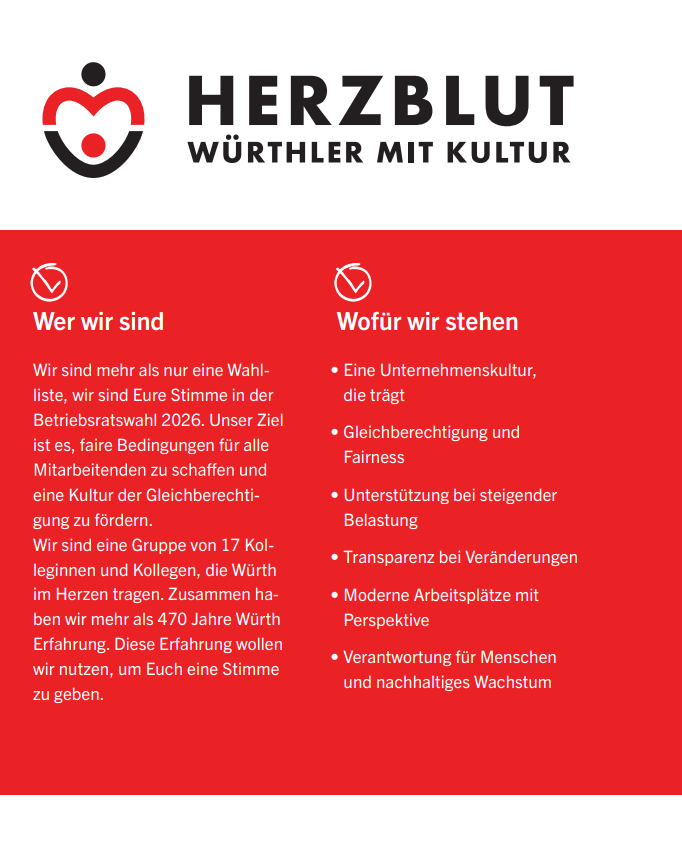 HERZBLUT
WÜRTHLER MIT KULTUR

Wer wir sind

Wir sind mehr als nur eine Wahlliste, wir sind Eure Stimme in der Betriebsratswahl 2026. Unser Ziel ist es, faire Bedingungen für alle Mitarbeitenden zu schaffen und eine Kultur der Gleichberechtigung zu fördern.
Wir sind eine Gruppe von 17 Kolleginnen und Kollegen, die Würth im Herzen tragen. Zusammen haben wir mehr als 470 Jahre Würth Erfahrung. Diese Erfahrung wollen wir nutzen, um Euch eine Stimme zu geben.

Wofür wir stehen

• Eine Unternehmenskultur, die trägt
• Gleichberechtigung und Fairness
• Unterstützung bei steigender Belastung
• Transparenz bei Veränderungen
• Moderne Arbeitsplätze mit Perspektive
• Verantwortung für Menschen und nachhaltiges Wachstum